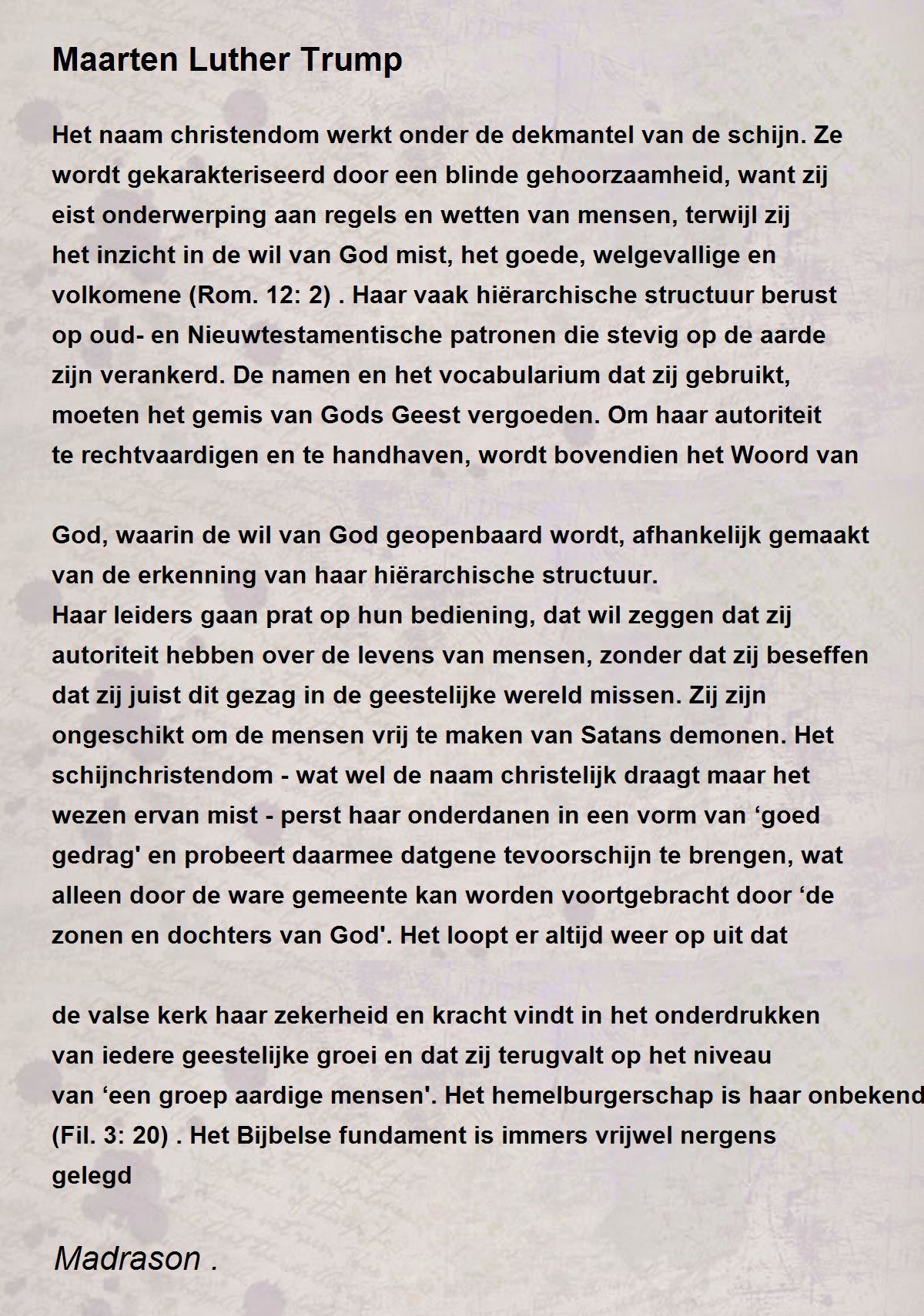 Maarten Luther Trump

Het naam christendom werkt onder de dekmantel van de schijn. Ze wordt gekarakteriseerd door een blinde gehoorzaamheid, want zij eist onderwerping aan regels en wetten van mensen, terwijl zij het inzicht in de wil van God mist, het goede, welgevallige en volkomene (Rom. 12: 2) . Haar vaak hiërarchische structuur berust op oud- en Nieuwtestamentische patronen die stevig op de aarde zijn verankerd. De namen en het vocabularium dat zij gebruikt, moeten het gemis van Gods Geest vergoeden. Om haar autoriteit te rechtvaardigen en te handhaven, wordt bovendien het Woord van

God, waarin de wil van God geopenbaard wordt, afhankelijk gemaakt van de erkenning van haar hiërarchische structuur.
Haar leiders gaan prat op hun bediening, dat wil zeggen dat zij autoriteit hebben over de levens van mensen, zonder dat zij beseffen dat zij juist dit gezag in de geestelijke wereld missen. Zij zijn ongeschikt om de mensen vrij te maken van Satans demonen. Het schijnchristendom - wat wel de naam christelijk draagt maar het wezen ervan mist - perst haar onderdanen in een vorm van ‘goed gedrag' en probeert daarmee datgene tevoorschijn te brengen, wat alleen door de ware gemeente kan worden voortgebracht door ‘de zonen en dochters van God'. Het loopt er altijd weer op uit dat

de valse kerk haar zekerheid en kracht vindt in het onderdrukken van iedere geestelijke groei en dat zij terugvalt op het niveau van ‘een groep aardige mensen'. Het hemelburgerschap is haar onbekend (Fil. 3: 20) . Het Bijbelse fundament is immers vrijwel nergens gelegd

Madrason .